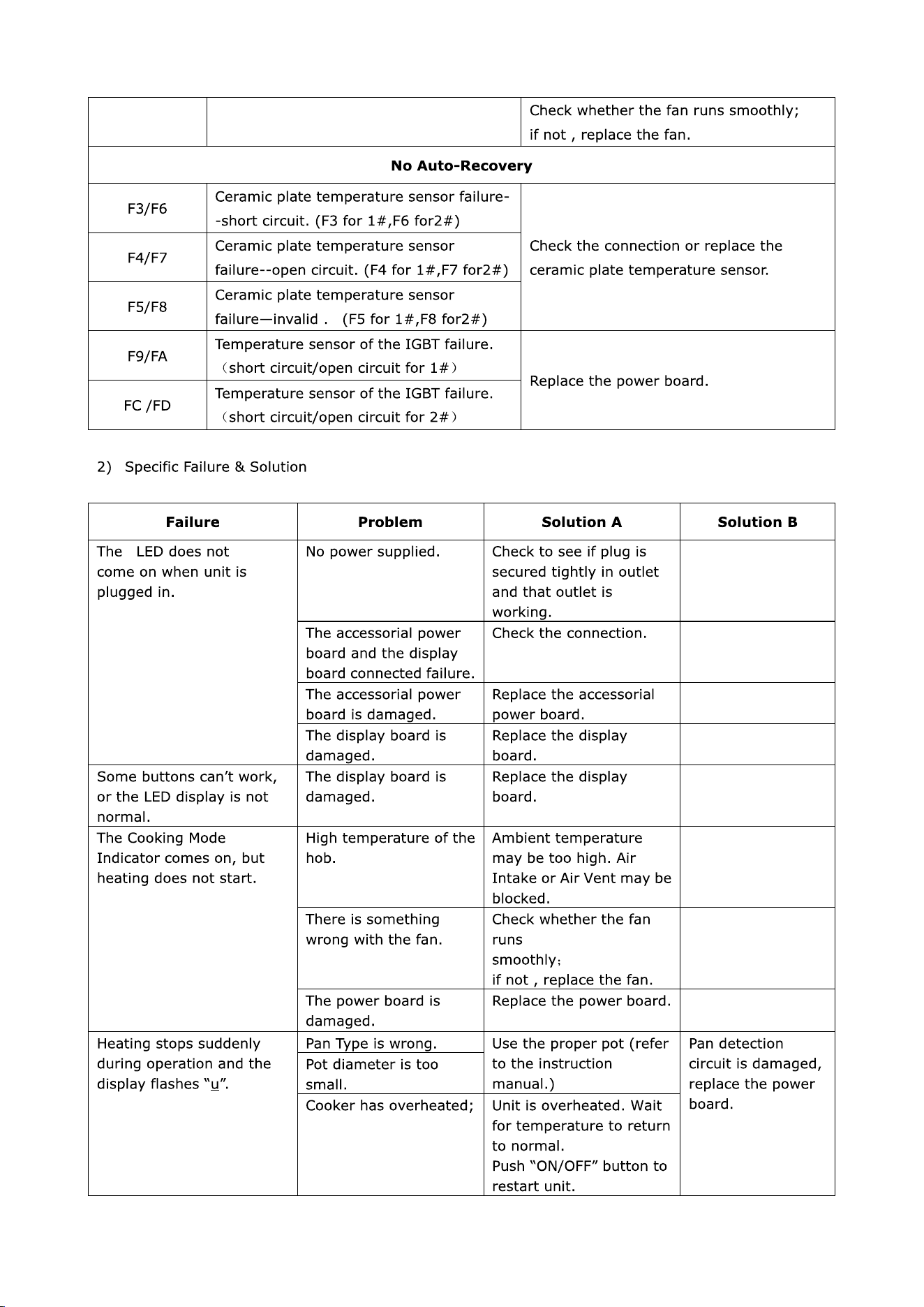 |  |  | Check whether the fan runs smoothly; if not , replace the fan. |
|---|---|---|
| No Auto-Recovery |  |  |
| F3/F6 | Ceramic plate temperature sensor failure--short circuit. (F3 for 1#,F6 for2#) | Check the connection or replace the ceramic plate temperature sensor. |
| F4/F7 | Ceramic plate temperature sensor failure--open circuit. (F4 for 1#,F7 for2#) |  |
| F5/F8 | Ceramic plate temperature sensor failure—invalid . (F5 for 1#,F8 for2#) |  |
| F9/FA | Temperature sensor of the IGBT failure. (short circuit/open circuit for 1#) | Replace the power board. |
| FC /FD | Temperature sensor of the IGBT failure. (short circuit/open circuit for 2#) |  |

2) Specific Failure & Solution

| Failure | Problem | Solution A | Solution B |
|---|---|---|---|
| The LED does not come on when unit is plugged in. | No power supplied. | Check to see if plug is secured tightly in outlet and that outlet is working. |  |
|  | The accessorial power board and the display board connected failure. | Check the connection. |  |
|  | The accessorial power board is damaged. | Replace the accessorial power board. |  |
|  | The display board is damaged. | Replace the display board. |  |
| Some buttons can't work, or the LED display is not normal. | The display board is damaged. | Replace the display board. |  |
| The Cooking Mode Indicator comes on, but heating does not start. | High temperature of the hob. | Ambient temperature may be too high. Air Intake or Air Vent may be blocked. |  |
|  | There is something wrong with the fan. | Check whether the fan runs smoothly; if not , replace the fan. |  |
|  | The power board is damaged. | Replace the power board. |  |
| Heating stops suddenly during operation and the display flashes "u". | Pan Type is wrong. | Use the proper pot (refer to the instruction manual.) | Pan detection circuit is damaged, replace the power board. |
|  | Pot diameter is too small. |  |  |
|  | Cooker has overheated; | Unit is overheated. Wait for temperature to return to normal. Push "ON/OFF" button to restart unit. |  |